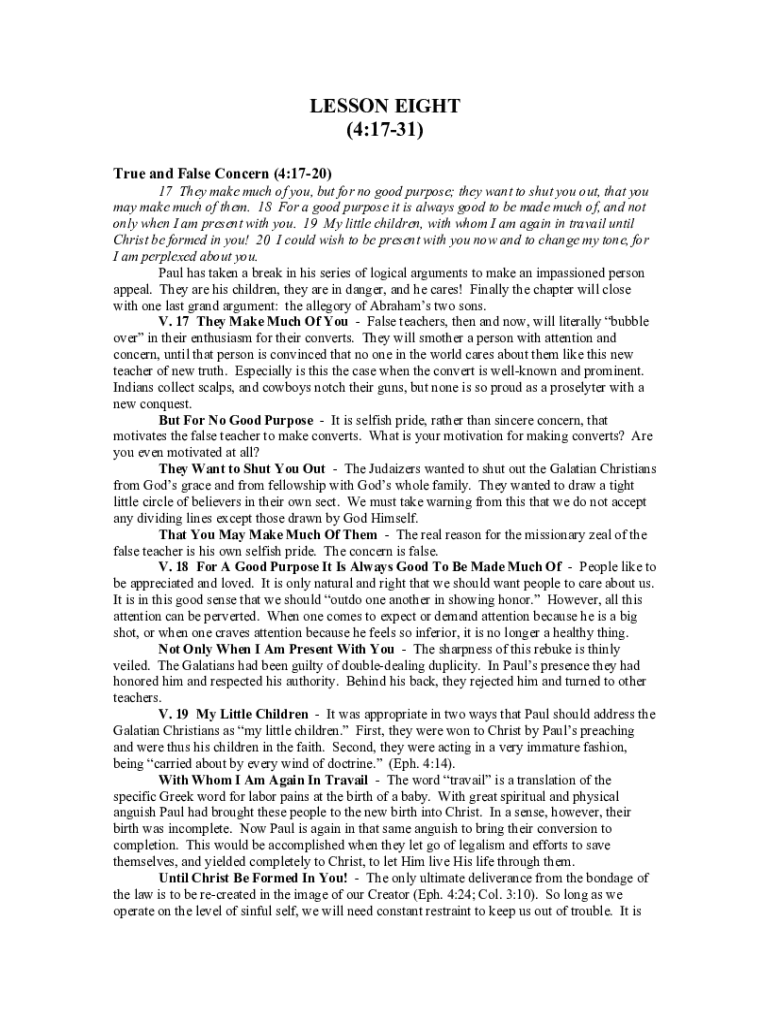 LESSON EIGHT
(4:17-31)

True and False Concern (4:17-20)

17 They make much of you, but for no good purpose; they want to shut you out, that you may make much of them. 18 For a good purpose it is always good to be made much of, and not only when I am present with you. 19 My little children, with whom I am again in travail until Christ be formed in you! 20 I could wish to be present with you now and to change my tone, for I am perplexed about you.

Paul has taken a break in his series of logical arguments to make an impassioned person appeal. They are his children, they are in danger, and he cares! Finally the chapter will close with one last grand argument: the allegory of Abraham's two sons.

V. 17 They Make Much Of You - False teachers, then and now, will literally "bubble over" in their enthusiasm for their converts. They will smother a person with attention and concern, until that person is convinced that no one in the world cares about them like this new teacher of new truth. Especially is this the case when the convert is well-known and prominent. Indians collect scalps, and cowboys notch their guns, but none is so proud as a proselyter with a new conquest.

But For No Good Purpose - It is selfish pride, rather than sincere concern, that motivates the false teacher to make converts. What is your motivation for making converts? Are you even motivated at all?

They Want to Shut You Out - The Judaizers wanted to shut out the Galatian Christians from God's grace and from fellowship with God's whole family. They wanted to draw a tight little circle of believers in their own sect. We must take warning from this that we do not accept any dividing lines except those drawn by God Himself.

That You May Make Much Of Them - The real reason for the missionary zeal of the false teacher is his own selfish pride. The concern is false.

V. 18 For A Good Purpose It Is Always Good To Be Made Much Of - People like to be appreciated and loved. It is only natural and right that we should want people to care about us. It is in this good sense that we should "outdo one another in showing honor." However, all this attention can be perverted. When one comes to expect or demand attention because he is a big shot, or when one craves attention because he feels so inferior, it is no longer a healthy thing.

Not Only When I Am Present With You - The sharpness of this rebuke is thinly veiled. The Galatians had been guilty of double-dealing duplicity. In Paul's presence they had honored him and respected his authority. Behind his back, they rejected him and turned to other teachers.

V. 19 My Little Children - It was appropriate in two ways that Paul should address the Galatian Christians as "my little children." First, they were won to Christ by Paul's preaching and were thus his children in the faith. Second, they were acting in a very immature fashion, being "carried about by every wind of doctrine." (Eph. 4:14).

With Whom I Am Again In Travail - The word "travail" is a translation of the specific Greek word for labor pains at the birth of a baby. With great spiritual and physical anguish Paul had brought these people to the new birth into Christ. In a sense, however, their birth was incomplete. Now Paul is again in that same anguish to bring their conversion to completion. This would be accomplished when they let go of legalism and efforts to save themselves, and yielded completely to Christ, to let Him live His life through them.

Until Christ Be Formed In You! - The only ultimate deliverance from the bondage of the law is to be re-created in the image of our Creator (Eph. 4:24; Col. 3:10). So long as we operate on the level of sinful self, we will need constant restraint to keep us out of trouble. It is